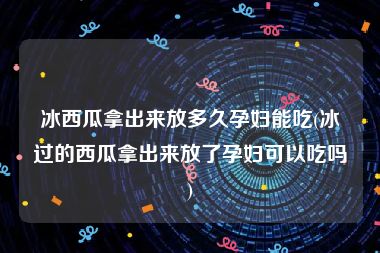 冰西瓜拿出来放多久孕妇能吃(冰过的西瓜拿出来放了孕妇可以吃吗)